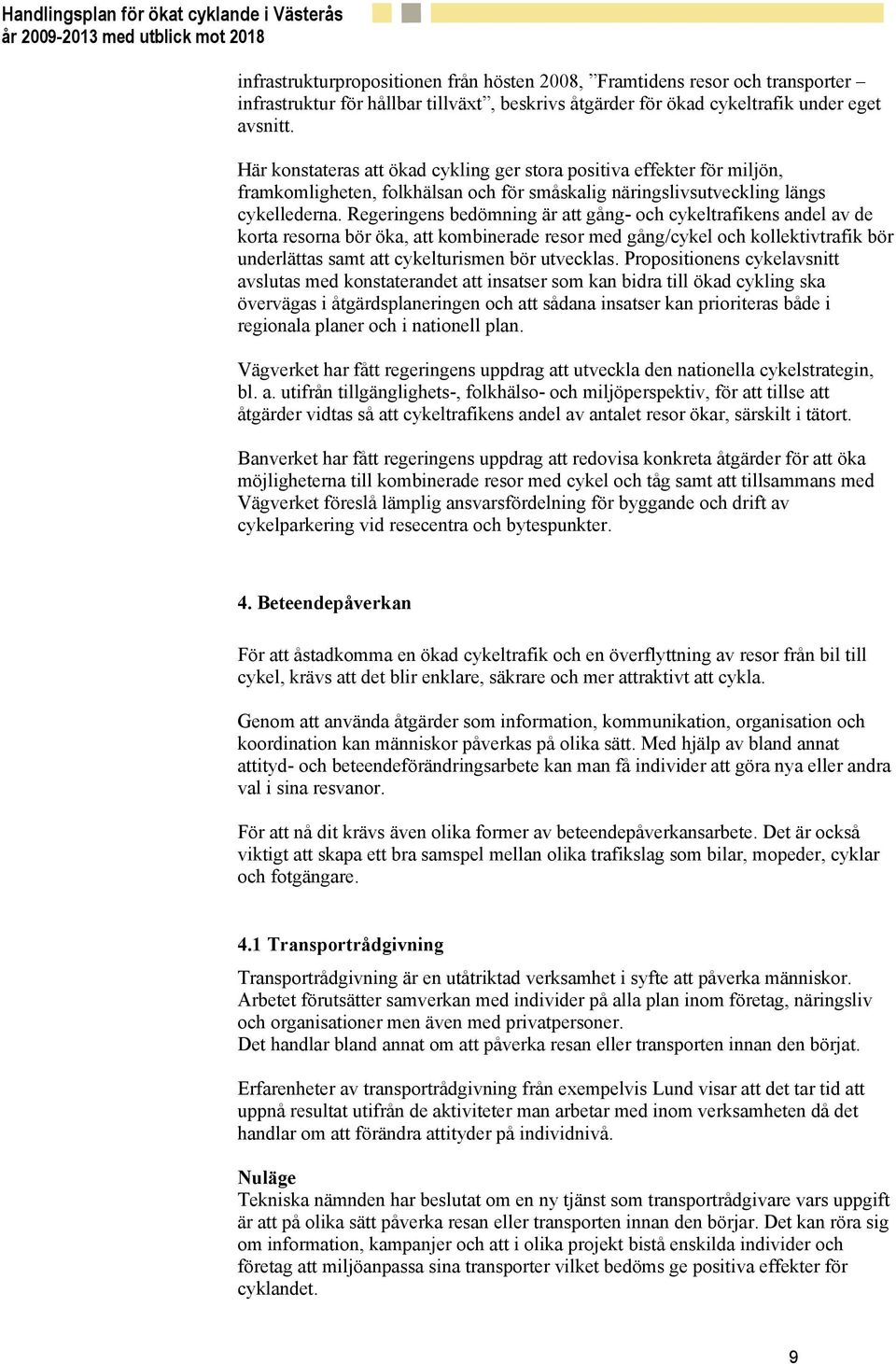 Handlingsplan för ökat cyklande i Västerås
år 2009-2013 med utblick mot 2018

infrastrukturpropositionen från hösten 2008, ”Framtidens resor och transporter – infrastruktur för hållbar tillväxt”, beskrivs åtgärder för ökad cykeltrafik under eget avsnitt.

Här konstateras att ökad cykling ger stora positiva effekter för miljön, framkomligheten, folkhälsan och för småskalig näringslivsutveckling längs cykellederna. Regeringens bedömning är att gång- och cykeltrafikens andel av de korta resorna bör öka, att kombinerade resor med gång/cykel och kollektivtrafik bör underlättas samt att cykelturismen bör utvecklas. Propositionens cykelavsnitt avslutas med konstaterandet att insatser som kan bidra till ökad cykling ska övervägas i åtgärdsplaneringen och att sådana insatser kan prioriteras både i regionala planer och i nationell plan.

Vägverket har fått regeringens uppdrag att utveckla den nationella cykelstrategin, bl. a. utifrån tillgänglighets-, folkhälso- och miljöperspektiv, för att tillse att åtgärder vidtas så att cykeltrafikens andel av antalet resor ökar, särskilt i tätort.

Banverket har fått regeringens uppdrag att redovisa konkreta åtgärder för att öka möjligheterna till kombinerade resor med cykel och tåg samt att tillsammans med Vägverket föreslå lämplig ansvarsfördelning för byggande och drift av cykelparkering vid resecentra och bytespunkter.

4. Beteendepåverkan

För att åstadkomma en ökad cykeltrafik och en överflyttning av resor från bil till cykel, krävs att det blir enklare, säkrare och mer attraktivt att cykla.

Genom att använda åtgärder som information, kommunikation, organisation och koordination kan människor påverkas på olika sätt. Med hjälp av bland annat attityd- och beteendeförändringsarbete kan man få individer att göra nya eller andra val i sina resvanor.

För att nå dit krävs även olika former av beteendepåverkansarbete. Det är också viktigt att skapa ett bra samspel mellan olika trafikslag som bilar, mopeder, cyklar och fotgängare.

4.1 Transportrådgivning

Transportrådgivning är en utåtriktad verksamhet i syfte att påverka människor. Arbetet förutsätter samverkan med individer på alla plan inom företag, näringsliv och organisationer men även med privatpersoner.
Det handlar bland annat om att påverka resan eller transporten innan den börjat.

Erfarenheter av transportrådgivning från exempelvis Lund visar att det tar tid att uppnå resultat utifrån de aktiviteter man arbetar med inom verksamheten då det handlar om att förändra attityder på individnivå.

Nuläge
Tekniska nämnden har beslutat om en ny tjänst som transportrådgivare vars uppgift är att på olika sätt påverka resan eller transporten innan den börjar. Det kan röra sig om information, kampanjer och att i olika projekt bistå enskilda individer och företag att miljöanpassa sina transporter vilket bedöms ge positiva effekter för cyklandet.

9